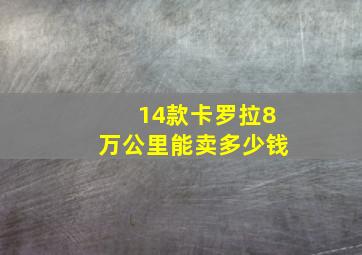 14款卡罗拉8万公里能卖多少钱